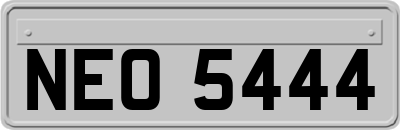 NEO 5444